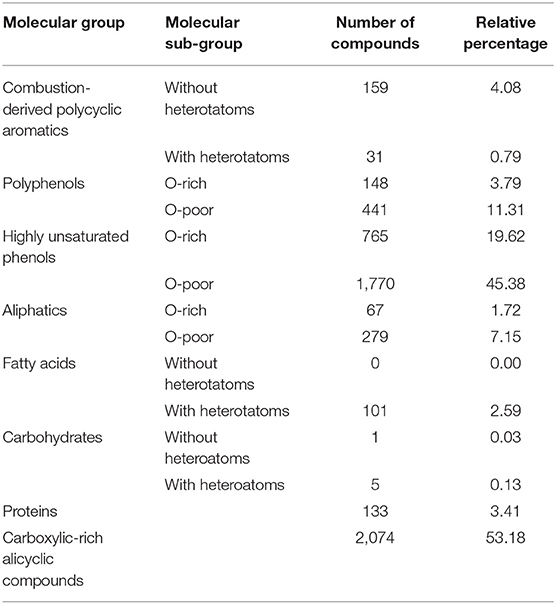 | Molecular group | Molecular sub-group | Number of compounds | Relative percentage |
|---|---|---|---|
| Combustion-derived polycyclic aromatics | Without heterotatoms | 159 | 4.08 |
| | With heterotatoms | 31 | 0.79 |
| Polyphenols | O-rich | 148 | 3.79 |
| | O-poor | 441 | 11.31 |
| Highly unsaturated phenols | O-rich | 765 | 19.62 |
| | O-poor | 1,770 | 45.38 |
| Aliphatics | O-rich | 67 | 1.72 |
| | O-poor | 279 | 7.15 |
| Fatty acids | Without heterotatoms | 0 | 0.00 |
| | With heterotatoms | 101 | 2.59 |
| Carbohydrates | Without heteroatoms | 1 | 0.03 |
| | With heteroatoms | 5 | 0.13 |
| Proteins | | 133 | 3.41 |
| Carboxylic-rich alicyclic compounds | | 2,074 | 53.18 |